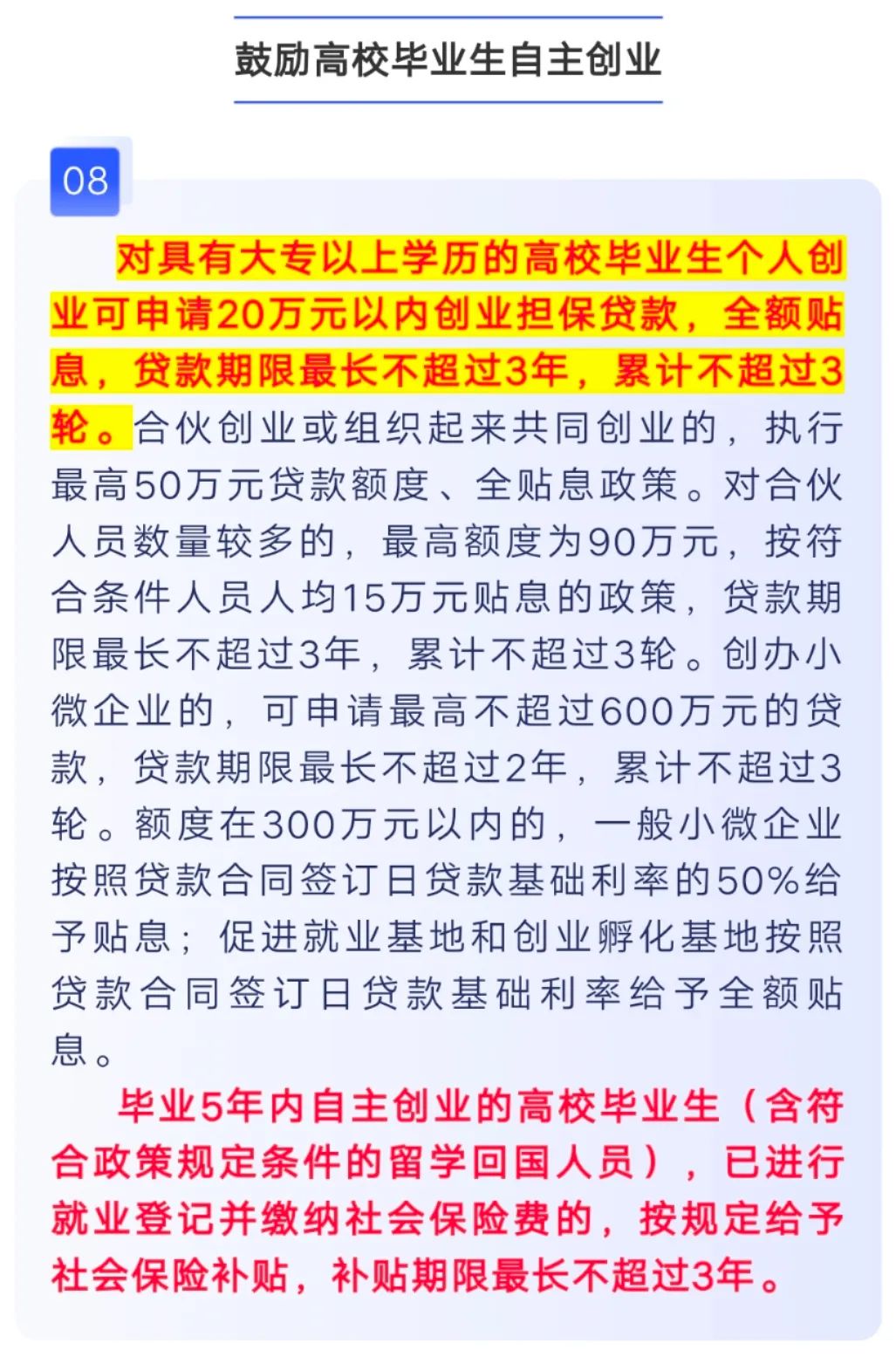 鼓励高校毕业生自主创业

08

对具有大专以上学历的高校毕业生个人创业可申请20万元以内创业担保贷款，全额贴息，贷款期限最长不超过3年，累计不超过3轮。合伙创业或组织起来共同创业的，执行最高50万元贷款额度、全贴息政策。对合伙人员数量较多的，最高额度为90万元，按符合条件人员人均15万元贴息的政策，贷款期限最长不超过3年，累计不超过3轮。创办小微企业的，可申请最高不超过600万元的贷款，贷款期限最长不超过2年，累计不超过3轮。额度在300万元以内的，一般小微企业按照贷款合同签订日贷款基础利率的50%给予贴息；促进就业基地和创业孵化基地按照贷款合同签订日贷款基础利率给予全额贴息。

毕业5年内自主创业的高校毕业生（含符合政策规定条件的留学回国人员），已进行就业登记并缴纳社会保险费的，按规定给予社会保险补贴，补贴期限最长不超过3年。